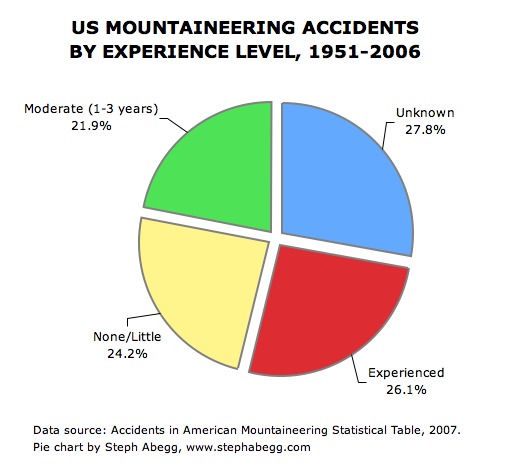 US MOUNTAINEERING ACCIDENTS
BY EXPERIENCE LEVEL, 1951-2006

Moderate (1-3 years)
21.9%

Unknown
27.8%

None/Little
24.2%

Experienced
26.1%

Data source: Accidents in American Mountaineering Statistical Table, 2007.
Pie chart by Steph Abegg, www.stephabegg.com